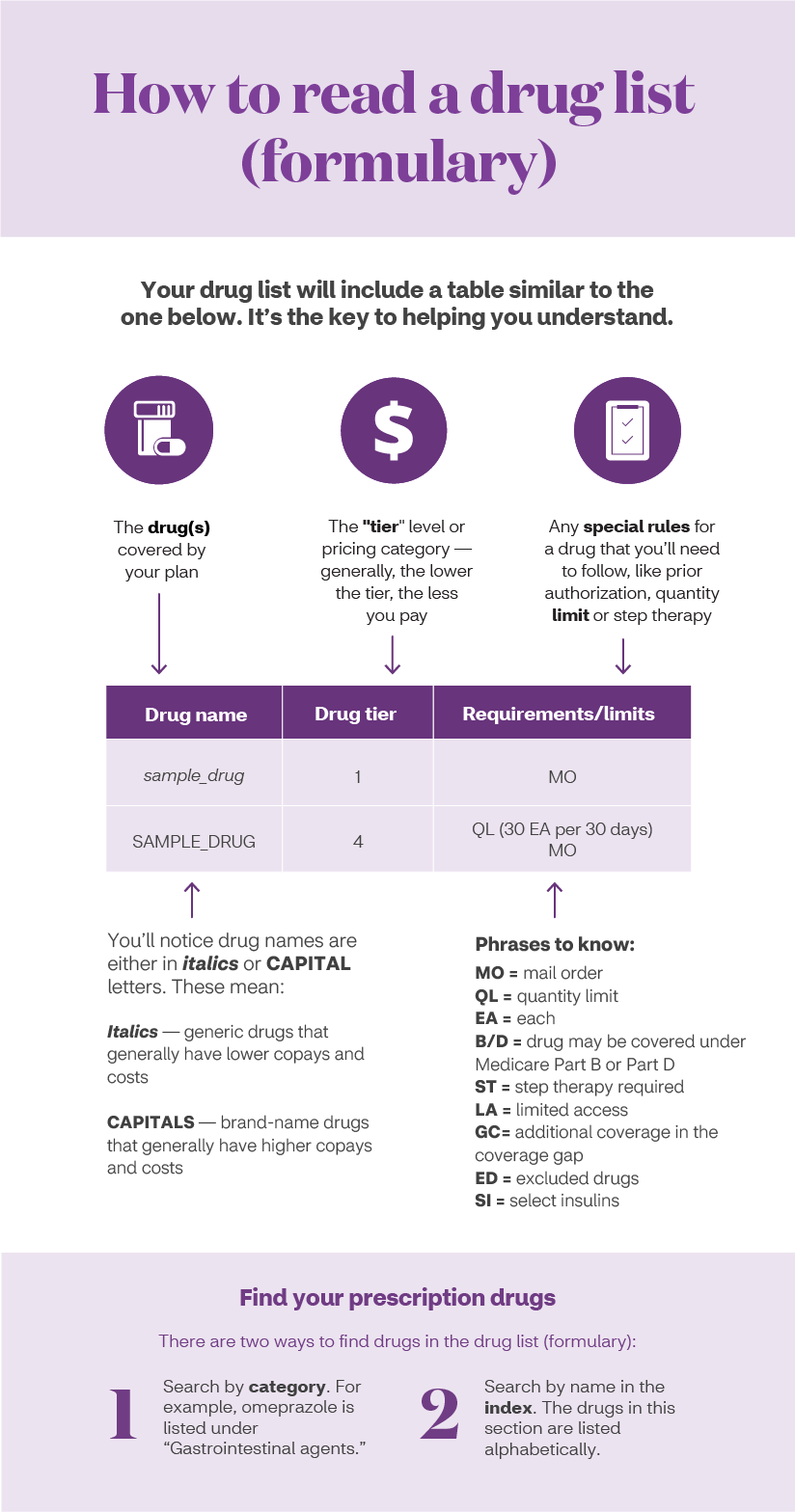 How to read a drug list (formulary)

Your drug list will include a table similar to the one below. It's the key to helping you understand.

The drug(s) covered by your plan

The "tier" level or pricing category — generally, the lower the tier, the less you pay

Any special rules for a drug that you'll need to follow, like prior authorization, quantity limit or step therapy

| Drug name | Drug tier | Requirements/limits |
|---|---|---|
| sample_drug | 1 | MO |
| SAMPLE_DRUG | 4 | QL (30 EA per 30 days) MO |

You'll notice drug names are either in italics or CAPITAL letters. These mean:

Italics — generic drugs that generally have lower copays and costs

CAPITALS — brand-name drugs that generally have higher copays and costs

Phrases to know:
MO = mail order
QL = quantity limit
EA = each
B/D = drug may be covered under Medicare Part B or Part D
ST = step therapy required
LA = limited access
GC= additional coverage in the coverage gap
ED = excluded drugs
SI = select insulins

Find your prescription drugs

There are two ways to find drugs in the drug list (formulary):

1 Search by category. For example, omeprazole is listed under "Gastrointestinal agents."

2 Search by name in the index. The drugs in this section are listed alphabetically.